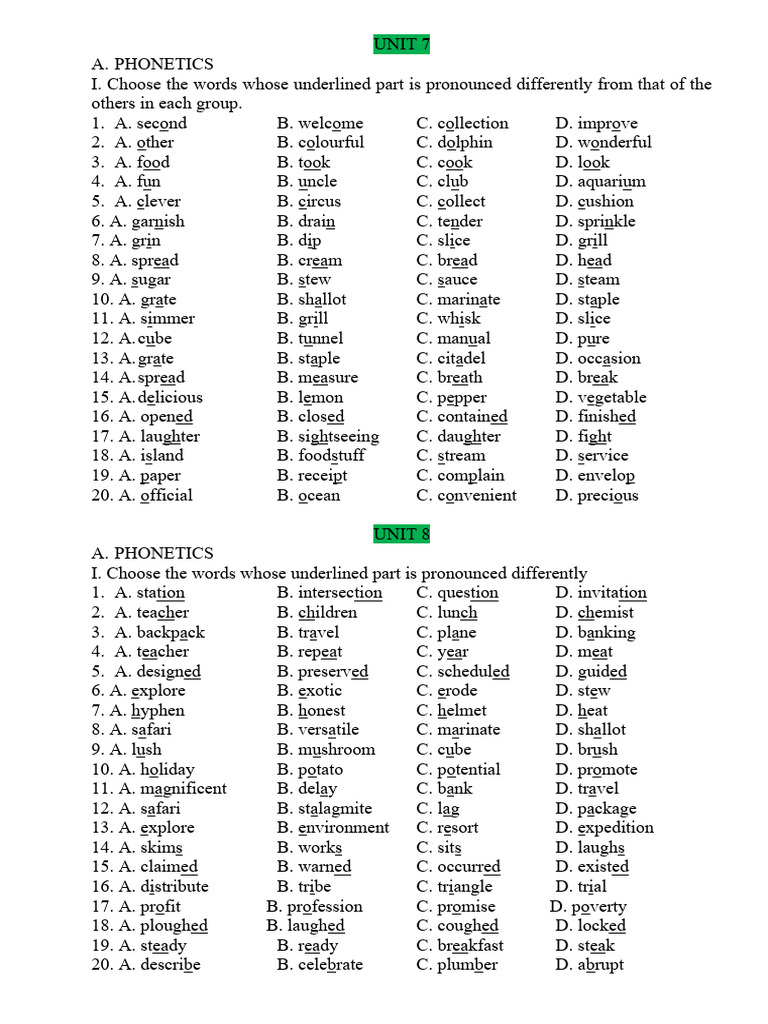 UNIT 7

A. PHONETICS

I. Choose the words whose underlined part is pronounced differently from that of the others in each group.

| | | | |
|---|---|---|---|
| 1. A. second | B. welcome | C. collection | D. improve |
| 2. A. other | B. colourful | C. dolphin | D. wonderful |
| 3. A. food | B. took | C. cook | D. look |
| 4. A. fun | B. uncle | C. club | D. aquarium |
| 5. A. clever | B. circus | C. collect | D. cushion |
| 6. A. garnish | B. drain | C. tender | D. sprinkle |
| 7. A. grin | B. dip | C. slice | D. grill |
| 8. A. spread | B. cream | C. bread | D. head |
| 9. A. sugar | B. stew | C. sauce | D. steam |
| 10. A. grate | B. shallot | C. marinate | D. staple |
| 11. A. simmer | B. grill | C. whisk | D. slice |
| 12. A. cube | B. tunnel | C. manual | D. pure |
| 13. A. grate | B. staple | C. citadel | D. occasion |
| 14. A. spread | B. measure | C. breath | D. break |
| 15. A. delicious | B. lemon | C. pepper | D. vegetable |
| 16. A. opened | B. closed | C. contained | D. finished |
| 17. A. laughter | B. sightseeing | C. daughter | D. fight |
| 18. A. island | B. foodstuff | C. stream | D. service |
| 19. A. paper | B. receipt | C. complain | D. envelop |
| 20. A. official | B. ocean | C. convenient | D. precious |

UNIT 8

A. PHONETICS

I. Choose the words whose underlined part is pronounced differently

| | | | |
|---|---|---|---|
| 1. A. station | B. intersection | C. question | D. invitation |
| 2. A. teacher | B. children | C. lunch | D. chemist |
| 3. A. backpack | B. travel | C. plane | D. banking |
| 4. A. teacher | B. repeat | C. year | D. meat |
| 5. A. designed | B. preserved | C. scheduled | D. guided |
| 6. A. explore | B. exotic | C. erode | D. stew |
| 7. A. hyphen | B. honest | C. helmet | D. heat |
| 8. A. safari | B. versatile | C. marinate | D. shallot |
| 9. A. lush | B. mushroom | C. cube | D. brush |
| 10. A. holiday | B. potato | C. potential | D. promote |
| 11. A. magnificent | B. delay | C. bank | D. travel |
| 12. A. safari | B. stalagmite | C. lag | D. package |
| 13. A. explore | B. environment | C. resort | D. expedition |
| 14. A. skims | B. works | C. sits | D. laughs |
| 15. A. claimed | B. warned | C. occurred | D. existed |
| 16. A. distribute | B. tribe | C. triangle | D. trial |
| 17. A. profit | B. profession | C. promise | D. poverty |
| 18. A. ploughed | B. laughed | C. coughed | D. locked |
| 19. A. steady | B. ready | C. breakfast | D. steak |
| 20. A. describe | B. celebrate | C. plumber | D. abrupt |